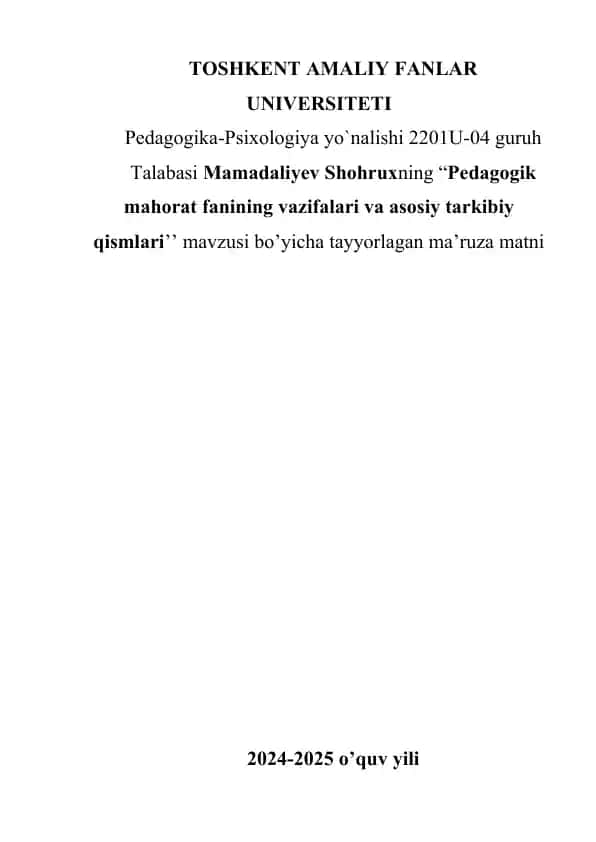 TOSHKENT AMALIY FANLAR UNIVERSITETI

Pedagogika-Psixologiya yo`nalishi 2201U-04 guruh Talabasi Mamadaliyev Shohruxning “Pedagogik mahorat fanining vazifalari va asosiy tarkibiy qismlari’’ mavzusi bo’yicha tayyorlagan ma’ruza matni

2024-2025 o’quv yili